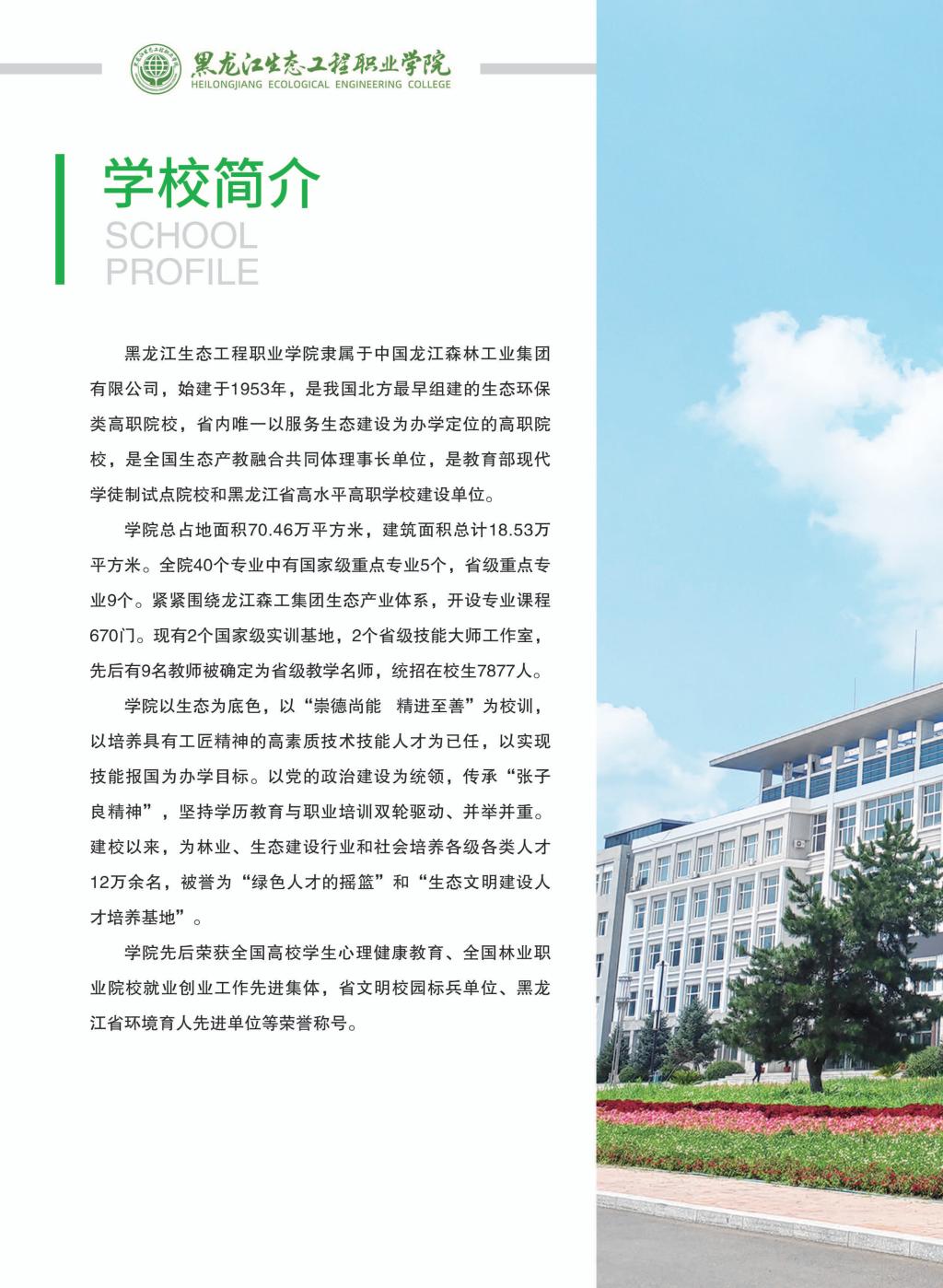 黑龙江生态工程职业学院
HEILONGJIANG ECOLOGICAL ENGINEERING COLLEGE

学校简介
SCHOOL
PROFILE

黑龙江生态工程职业学院隶属于中国龙江森林工业集团有限公司，始建于1953年，是我国北方最早组建的生态环保类高职院校，省内唯一以服务生态建设为办学定位的高职院校，是全国生态产教融合共同体理事长单位，是教育部现代学徒制试点院校和黑龙江省高水平高职学校建设单位。

学院总占地面积70.46万平方米，建筑面积总计18.53万平方米。全院40个专业中有国家级重点专业5个，省级重点专业9个。紧紧围绕龙江森工集团生态产业体系，开设专业课程670门。现有2个国家级实训基地，2个省级技能大师工作室，先后有9名教师被确定为省级教学名师，统招在校生7877人。

学院以生态为底色，以“崇德尚能 精进至善”为校训，以培养具有工匠精神的高素质技术技能人才为已任，以实现技能报国为办学目标。以党的政治建设为统领，传承“张子良精神”，坚持学历教育与职业培训双轮驱动、并举并重。建校以来，为林业、生态建设行业和社会培养各级各类人才12万余名，被誉为“绿色人才的摇篮”和“生态文明建设人才培养基地”。

学院先后荣获全国高校学生心理健康教育、全国林业职业院校就业创业工作先进集体，省文明校园标兵单位、黑龙江省环境育人先进单位等荣誉称号。